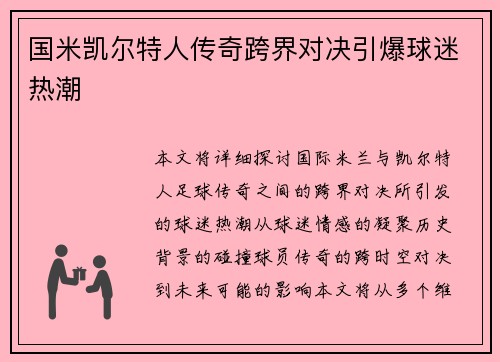 国米凯尔特人传奇跨界对决引爆球迷热潮

本文将详细探讨国际米兰与凯尔特人足球传奇之间的跨界对决所引发的球迷热潮从球迷情感的凝聚历史背景的碰撞球员传奇的跨时空对决到未来可能的影响本文将从多个维